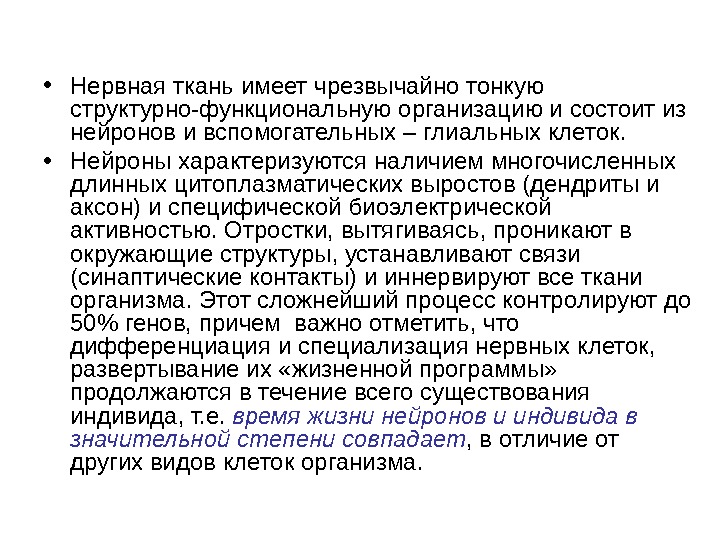 • Нервная ткань имеет чрезвычайно тонкую структурно-функциональную организацию и состоит из нейронов и вспомогательных – глиальных клеток.

• Нейроны характеризуются наличием многочисленных длинных цитоплазматических выростов (дендриты и аксон) и специфической биоэлектрической активностью. Отростки, вытягиваясь, проникают в окружающие структуры, устанавливают связи (синаптические контакты) и иннервируют все ткани организма. Этот сложнейший процесс контролируют до 50% генов, причем важно отметить, что дифференциация и специализация нервных клеток, развертывание их «жизненной программы» продолжаются в течение всего существования индивида, т.е. время жизни нейронов и индивида в значительной степени совпадает, в отличие от других видов клеток организма.